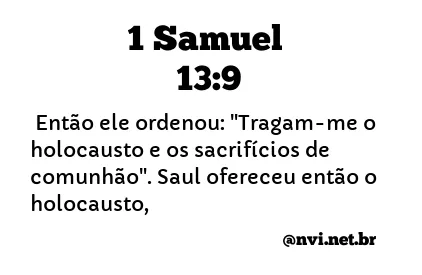 1 Samuel
13:9

Então ele ordenou: "Tragam-me o holocausto e os sacrifícios de comunhão". Saul ofereceu então o holocausto,

@nvi.net.br